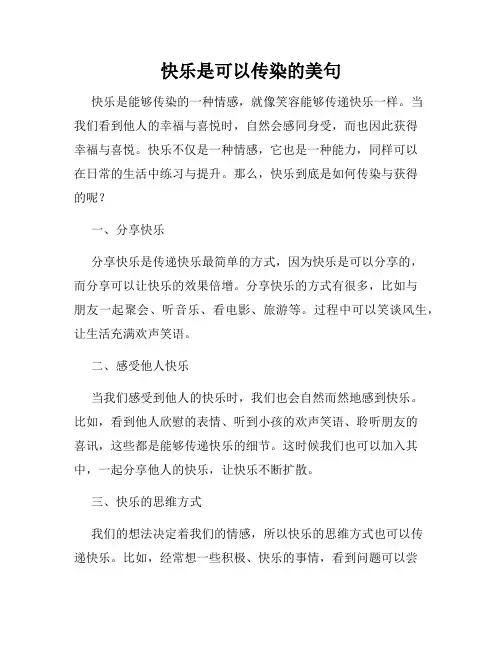 快乐是可以传染的美句

快乐是能够传染的一种情感，就像笑容能够传递快乐一样。当我们看到他人的幸福与喜悦时，自然会感同身受，而也因此获得幸福与喜悦。快乐不仅是一种情感，它也是一种能力，同样可以在日常的生活中练习与提升。那么，快乐到底是如何传染与获得的呢？

一、分享快乐

分享快乐是传递快乐最简单的方式，因为快乐是可以分享的，而分享可以让快乐的效果倍增。分享快乐的方式有很多，比如与朋友一起聚会、听音乐、看电影、旅游等。过程中可以笑谈风生，让生活充满欢声笑语。

二、感受他人快乐

当我们感受到他人的快乐时，我们也会自然而然地感到快乐。比如，看到他人欣慰的表情、听到小孩的欢声笑语、聆听朋友的喜讯，这些都是能够传递快乐的细节。这时候我们也可以加入其中，一起分享他人的快乐，让快乐不断扩散。

三、快乐的思维方式

我们的想法决定着我们的情感，所以快乐的思维方式也可以传递快乐。比如，经常想一些积极、快乐的事情，看到问题可以尝